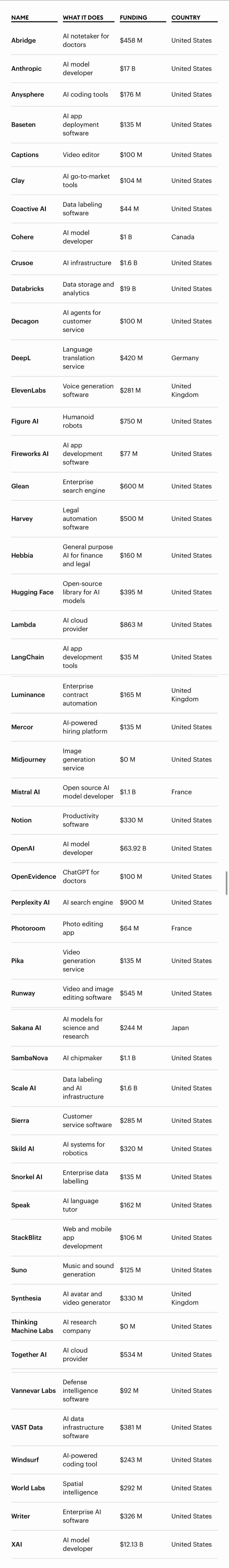 | NAME | WHAT IT DOES | FUNDING | COUNTRY |
|---|---|---|---|
| Abridge | AI notetaker for doctors | $458 M | United States |
| Anthropic | AI model developer | $17 B | United States |
| Anysphere | AI coding tools | $176 M | United States |
| Baseten | AI app deployment software | $135 M | United States |
| Captions | Video editor | $100 M | United States |
| Clay | AI go-to-market tools | $104 M | United States |
| Coactive AI | Data labeling software | $44 M | United States |
| Cohere | AI model developer | $1 B | Canada |
| Crusoe | AI infrastructure | $1.6 B | United States |
| Databricks | Data storage and analytics | $19 B | United States |
| Decagon | AI agents for customer service | $100 M | United States |
| DeepL | Language translation service | $420 M | Germany |
| ElevenLabs | Voice generation software | $281 M | United Kingdom |
| Figure AI | Humanoid robots | $750 M | United States |
| Fireworks AI | AI app development software | $77 M | United States |
| Glean | Enterprise search engine | $600 M | United States |
| Harvey | Legal automation software | $500 M | United States |
| Hebbia | General purpose AI for finance and legal | $160 M | United States |
| Hugging Face | Open-source library for AI models | $395 M | United States |
| Lambda | AI cloud provider | $863 M | United States |
| LangChain | AI app development tools | $35 M | United States |
| Luminance | Enterprise contract automation | $165 M | United Kingdom |
| Mercor | AI-powered hiring platform | $135 M | United States |
| Midjourney | Image generation service | $0 M | United States |
| Mistral AI | Open source AI model developer | $1.1 B | France |
| Notion | Productivity software | $330 M | United States |
| OpenAI | AI model developer | $63.92 B | United States |
| OpenEvidence | ChatGPT for doctors | $100 M | United States |
| Perplexity AI | AI search engine | $900 M | United States |
| Photoroom | Photo editing app | $64 M | France |
| Pika | Video generation service | $135 M | United States |
| Runway | Video and image editing software | $545 M | United States |
| Sakana AI | AI models for science and research | $244 M | Japan |
| SambaNova | AI chipmaker | $1.1 B | United States |
| Scale AI | Data labeling and AI infrastructure | $1.6 B | United States |
| Sierra | Customer service software | $285 M | United States |
| Skild AI | AI systems for robotics | $320 M | United States |
| Snorkel AI | Enterprise data labelling | $135 M | United States |
| Speak | AI language tutor | $162 M | United States |
| StackBlitz | Web and mobile app development | $106 M | United States |
| Suno | Music and sound generation | $125 M | United States |
| Synthesia | AI avatar and video generator | $330 M | United Kingdom |
| Thinking Machine Labs | AI research company | $0 M | United States |
| Together AI | AI cloud provider | $534 M | United States |
| Vannevar Labs | Defense intelligence software | $92 M | United States |
| VAST Data | AI data infrastructure software | $381 M | United States |
| Windsurf | AI-powered coding tool | $243 M | United States |
| World Labs | Spatial intelligence | $292 M | United States |
| Writer | Enterprise AI software | $326 M | United States |
| XAI | AI model developer | $12.13 B | United States |